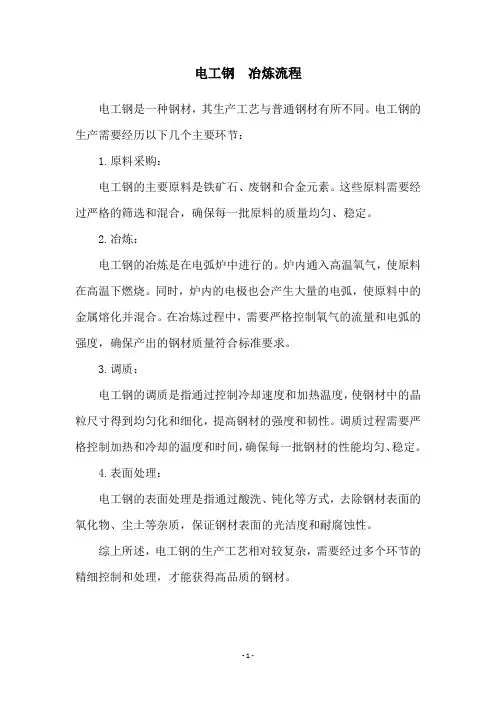 电工钢　冶炼流程

电工钢是一种钢材，其生产工艺与普通钢材有所不同。电工钢的生产需要经历以下几个主要环节：

1. 原料采购：

电工钢的主要原料是铁矿石、废钢和合金元素。这些原料需要经过严格的筛选和混合，确保每一批原料的质量均匀、稳定。

2. 冶炼：

电工钢的冶炼是在电弧炉中进行的。炉内通入高温氧气，使原料在高温下燃烧。同时，炉内的电极也会产生大量的电弧，使原料中的金属熔化并混合。在冶炼过程中，需要严格控制氧气的流量和电弧的强度，确保产出的钢材质量符合标准要求。

3. 调质：

电工钢的调质是指通过控制冷却速度和加热温度，使钢材中的晶粒尺寸得到均匀化和细化，提高钢材的强度和韧性。调质过程需要严格控制加热和冷却的温度和时间，确保每一批钢材的性能均匀、稳定。

4. 表面处理：

电工钢的表面处理是指通过酸洗、钝化等方式，去除钢材表面的氧化物、尘土等杂质，保证钢材表面的光洁度和耐腐蚀性。

综上所述，电工钢的生产工艺相对较复杂，需要经过多个环节的精细控制和处理，才能获得高品质的钢材。

- 1 -